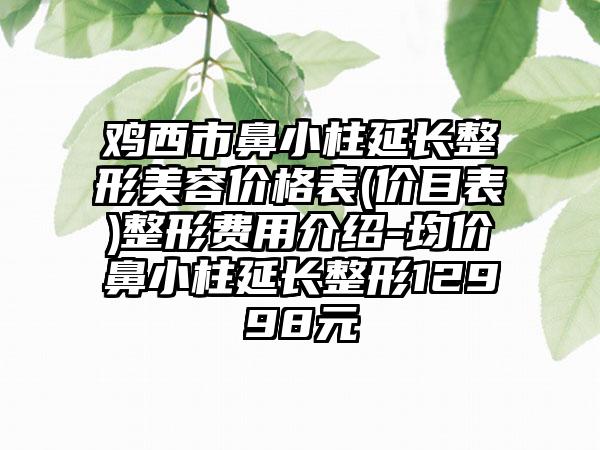 鸡西市鼻小柱延长整形美容价格表(价目表)整形费用介绍-均价鼻小柱延长整形12998元